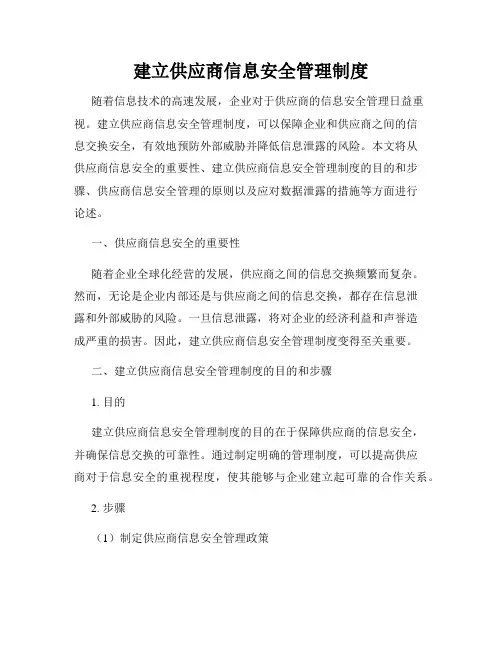 建立供应商信息安全管理制度

随着信息技术的高速发展，企业对于供应商的信息安全管理日益重视。建立供应商信息安全管理制度，可以保障企业和供应商之间的信息交换安全，有效地预防外部威胁并降低信息泄露的风险。本文将从供应商信息安全的重要性、建立供应商信息安全管理制度的目的和步骤、供应商信息安全管理的原则以及应对数据泄露的措施等方面进行论述。

一、供应商信息安全的重要性

随着企业全球化经营的发展，供应商之间的信息交换频繁而复杂。然而，无论是企业内部还是与供应商之间的信息交换，都存在信息泄露和外部威胁的风险。一旦信息泄露，将对企业的经济利益和声誉造成严重的损害。因此，建立供应商信息安全管理制度变得至关重要。

二、建立供应商信息安全管理制度的目的和步骤

1. 目的

建立供应商信息安全管理制度的目的在于保障供应商的信息安全，并确保信息交换的可靠性。通过制定明确的管理制度，可以提高供应商对于信息安全的重视程度，使其能够与企业建立起可靠的合作关系。

2. 步骤

（1）制定供应商信息安全管理政策